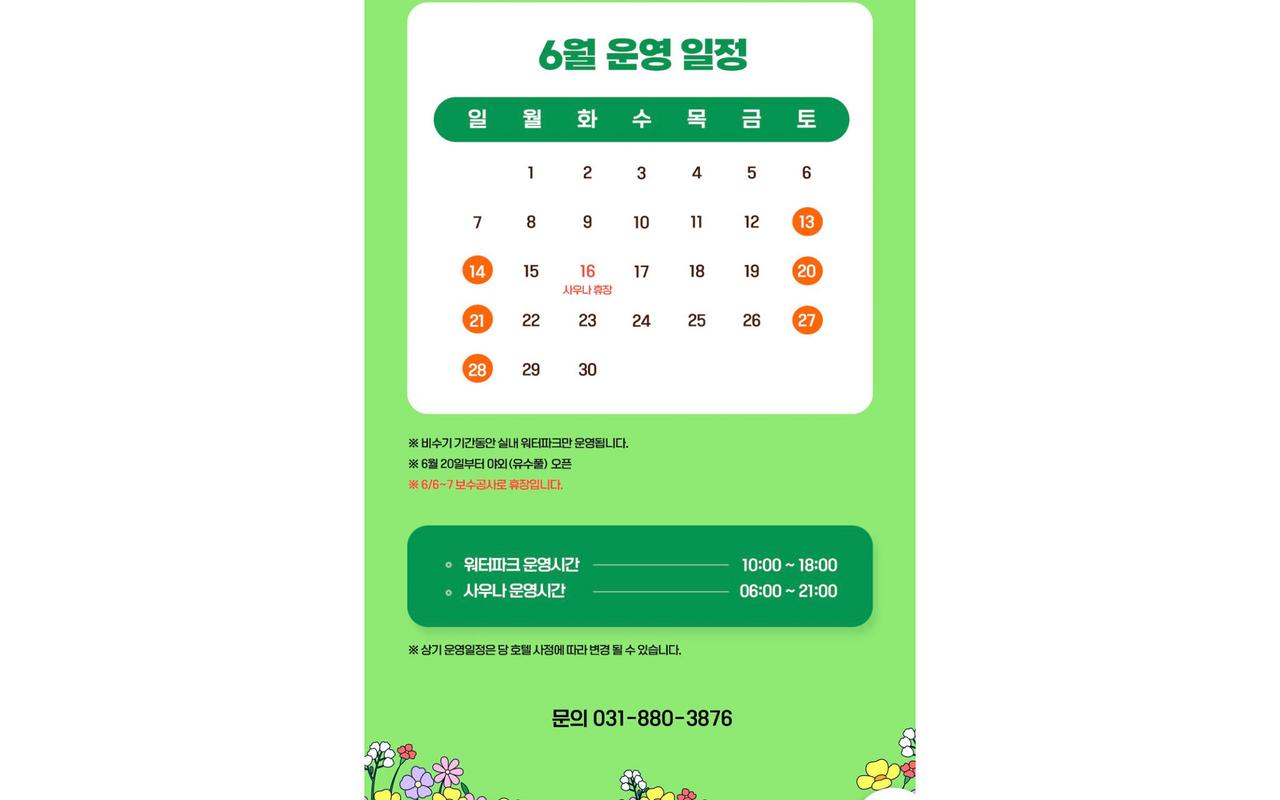 6월 운영 일정

| 일 | 월 | 화 | 수 | 목 | 금 | 토 |
|---|---|---|---|---|---|---|
| | 1 | 2 | 3 | 4 | 5 | 6 |
| 7 | 8 | 9 | 10 | 11 | 12 | 13 |
| 14 | 15 | 16 사우나 휴장 | 17 | 18 | 19 | 20 |
| 21 | 22 | 23 | 24 | 25 | 26 | 27 |
| 28 | 29 | 30 | | | | |

※ 비수기 기간동안 실내 워터파크만 운영됩니다.
※ 6월 20일부터 야외(유수풀) 오픈
※ 6/6~7 보수공사로 휴장입니다.

워터파크 운영시간 10:00 ~ 18:00
사우나 운영시간 06:00 ~ 21:00

※ 상기 운영일정은 당 호텔 사정에 따라 변경 될 수 있습니다.

문의 031-880-3876